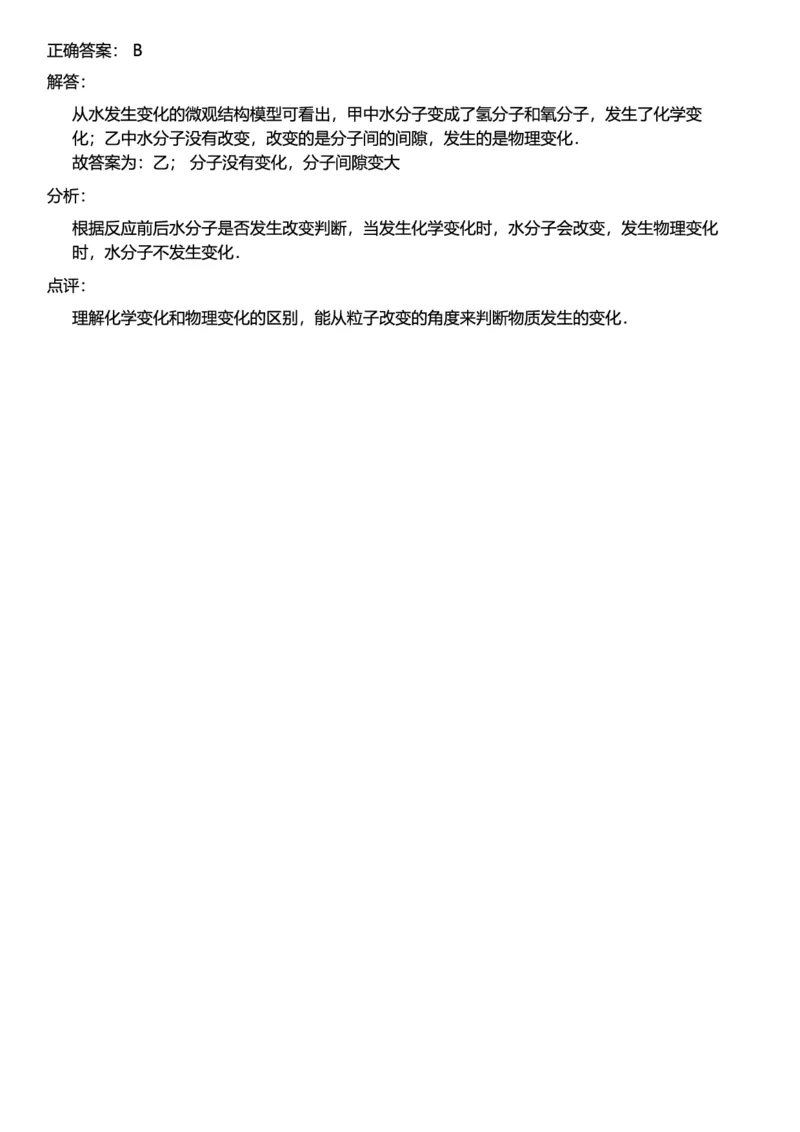 正确答案： B

解答:

从水发生变化的微观结构模型可看出，甲中水分子变成了氢分子和氧分子，发生了化学变化；乙中水分子没有改变，改变的是分子间的间隙，发生的是物理变化．
故答案为：乙； 分子没有变化，分子间隙变大

分析:

根据反应前后水分子是否发生改变判断，当发生化学变化时，水分子会改变，发生物理变化时，水分子不发生变化．

点评:

理解化学变化和物理变化的区别，能从粒子改变的角度来判断物质发生的变化．